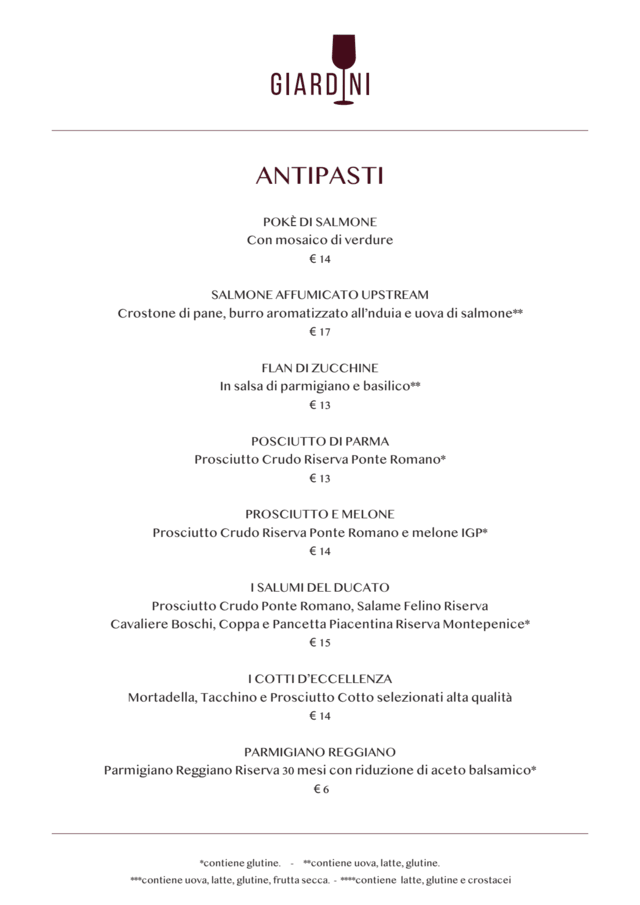 GIARDINI

ANTIPASTI

POKÈ DI SALMONE
Con mosaico di verdure
€ 14

SALMONE AFFUMICATO UPSTREAM
Crostone di pane, burro aromatizzato all'nduia e uova di salmone**
€ 17

FLAN DI ZUCCHINE
In salsa di parmigiano e basilico**
€ 13

POSCIUTTO DI PARMA
Prosciutto Crudo Riserva Ponte Romano*
€ 13

PROSCIUTTO E MELONE
Prosciutto Crudo Riserva Ponte Romano e melone IGP*
€ 14

I SALUMI DEL DUCATO
Prosciutto Crudo Ponte Romano, Salame Felino Riserva Cavaliere Boschi, Coppa e Pancetta Piacentina Riserva Montepenice*
€ 15

I COTTI D'ECCELLENZA
Mortadella, Tacchino e Prosciutto Cotto selezionati alta qualità
€ 14

PARMIGIANO REGGIANO
Parmigiano Reggiano Riserva 30 mesi con riduzione di aceto balsamico*
€ 6

*contiene glutine. - **contiene uova, latte, glutine.
***contiene uova, latte, glutine, frutta secca. - ****contiene latte, glutine e crostacei